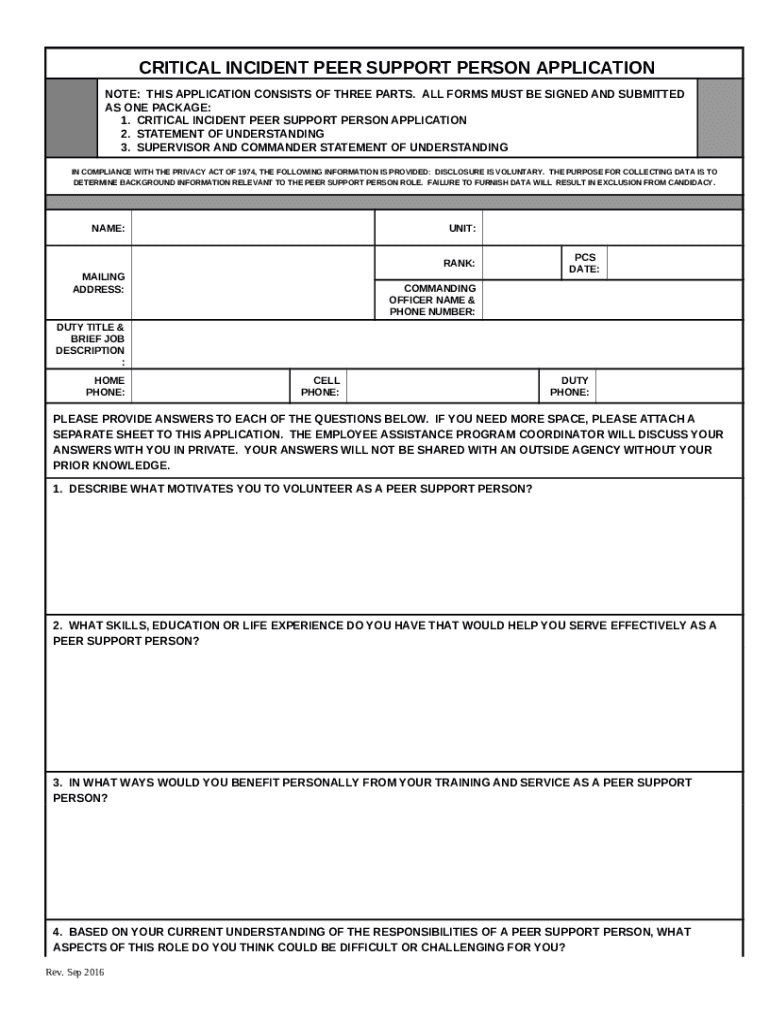 CRITICAL INCIDENT PEER SUPPORT PERSON APPLICATION

NOTE: THIS APPLICATION CONSISTS OF THREE PARTS. ALL FORMS MUST BE SIGNED AND SUBMITTED AS ONE PACKAGE:
1. CRITICAL INCIDENT PEER SUPPORT PERSON APPLICATION
2. STATEMENT OF UNDERSTANDING
3. SUPERVISOR AND COMMANDER STATEMENT OF UNDERSTANDING

IN COMPLIANCE WITH THE PRIVACY ACT OF 1974, THE FOLLOWING INFORMATION IS PROVIDED: DISCLOSURE IS VOLUNTARY. THE PURPOSE FOR COLLECTING DATA IS TO DETERMINE BACKGROUND INFORMATION RELEVANT TO THE PEER SUPPORT PERSON ROLE. FAILURE TO FURNISH DATA WILL RESULT IN EXCLUSION FROM CANDIDACY.

NAME:

UNIT:

MAILING ADDRESS:

RANK:

PCS DATE:

COMMANDING OFFICER NAME & PHONE NUMBER:

DUTY TITLE & BRIEF JOB DESCRIPTION :

HOME PHONE:

CELL PHONE:

DUTY PHONE:

PLEASE PROVIDE ANSWERS TO EACH OF THE QUESTIONS BELOW. IF YOU NEED MORE SPACE, PLEASE ATTACH A SEPARATE SHEET TO THIS APPLICATION. THE EMPLOYEE ASSISTANCE PROGRAM COORDINATOR WILL DISCUSS YOUR ANSWERS WITH YOU IN PRIVATE. YOUR ANSWERS WILL NOT BE SHARED WITH AN OUTSIDE AGENCY WITHOUT YOUR PRIOR KNOWLEDGE.

1. DESCRIBE WHAT MOTIVATES YOU TO VOLUNTEER AS A PEER SUPPORT PERSON?

2. WHAT SKILLS, EDUCATION OR LIFE EXPERIENCE DO YOU HAVE THAT WOULD HELP YOU SERVE EFFECTIVELY AS A PEER SUPPORT PERSON?

3. IN WHAT WAYS WOULD YOU BENEFIT PERSONALLY FROM YOUR TRAINING AND SERVICE AS A PEER SUPPORT PERSON?

4. BASED ON YOUR CURRENT UNDERSTANDING OF THE RESPONSIBILITIES OF A PEER SUPPORT PERSON, WHAT ASPECTS OF THIS ROLE DO YOU THINK COULD BE DIFFICULT OR CHALLENGING FOR YOU?

Rev. Sep 2016